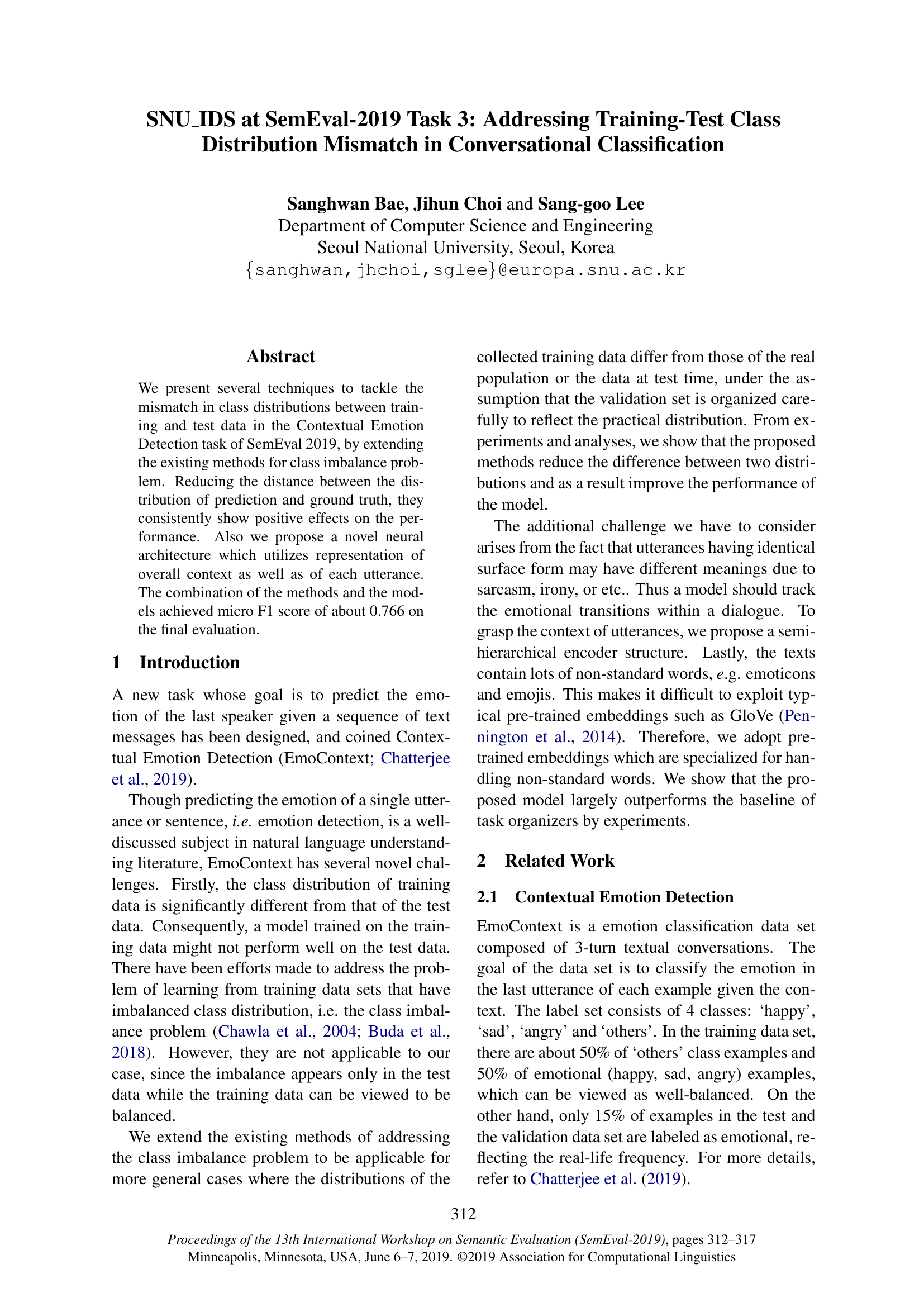 SNU_IDS at SemEval-2019 Task 3: Addressing Training-Test Class Distribution Mismatch in Conversational Classification

Sanghwan Bae, Jihun Choi and Sang-goo Lee
Department of Computer Science and Engineering
Seoul National University, Seoul, Korea
{sanghwan,jhchoi,sglee}@europa.snu.ac.kr

Abstract

We present several techniques to tackle the mismatch in class distributions between training and test data in the Contextual Emotion Detection task of SemEval 2019, by extending the existing methods for class imbalance problem. Reducing the distance between the distribution of prediction and ground truth, they consistently show positive effects on the performance. Also we propose a novel neural architecture which utilizes representation of overall context as well as of each utterance. The combination of the methods and the models achieved micro F1 score of about 0.766 on the final evaluation.

1 Introduction

A new task whose goal is to predict the emotion of the last speaker given a sequence of text messages has been designed, and coined Contextual Emotion Detection (EmoContext; Chatterjee et al., 2019).

Though predicting the emotion of a single utterance or sentence, i.e. emotion detection, is a well-discussed subject in natural language understanding literature, EmoContext has several novel challenges. Firstly, the class distribution of training data is significantly different from that of the test data. Consequently, a model trained on the training data might not perform well on the test data. There have been efforts made to address the problem of learning from training data sets that have imbalanced class distribution, i.e. the class imbalance problem (Chawla et al., 2004; Buda et al., 2018). However, they are not applicable to our case, since the imbalance appears only in the test data while the training data can be viewed to be balanced.

We extend the existing methods of addressing the class imbalance problem to be applicable for more general cases where the distributions of the collected training data differ from those of the real population or the data at test time, under the assumption that the validation set is organized carefully to reflect the practical distribution. From experiments and analyses, we show that the proposed methods reduce the difference between two distributions and as a result improve the performance of the model.

The additional challenge we have to consider arises from the fact that utterances having identical surface form may have different meanings due to sarcasm, irony, or etc.. Thus a model should track the emotional transitions within a dialogue. To grasp the context of utterances, we propose a semi-hierarchical encoder structure. Lastly, the texts contain lots of non-standard words, e.g. emoticons and emojis. This makes it difficult to exploit typical pre-trained embeddings such as GloVe (Pennington et al., 2014). Therefore, we adopt pre-trained embeddings which are specialized for handling non-standard words. We show that the proposed model largely outperforms the baseline of task organizers by experiments.

2 Related Work

2.1 Contextual Emotion Detection

EmoContext is a emotion classification data set composed of 3-turn textual conversations. The goal of the data set is to classify the emotion in the last utterance of each example given the context. The label set consists of 4 classes: ‘happy’, ‘sad’, ‘angry’ and ‘others’. In the training data set, there are about 50% of ‘others’ class examples and 50% of emotional (happy, sad, angry) examples, which can be viewed as well-balanced. On the other hand, only 15% of examples in the test and the validation data set are labeled as emotional, reflecting the real-life frequency. For more details, refer to Chatterjee et al. (2019).

312

Proceedings of the 13th International Workshop on Semantic Evaluation (SemEval-2019), pages 312–317
Minneapolis, Minnesota, USA, June 6–7, 2019. ©2019 Association for Computational Linguistics